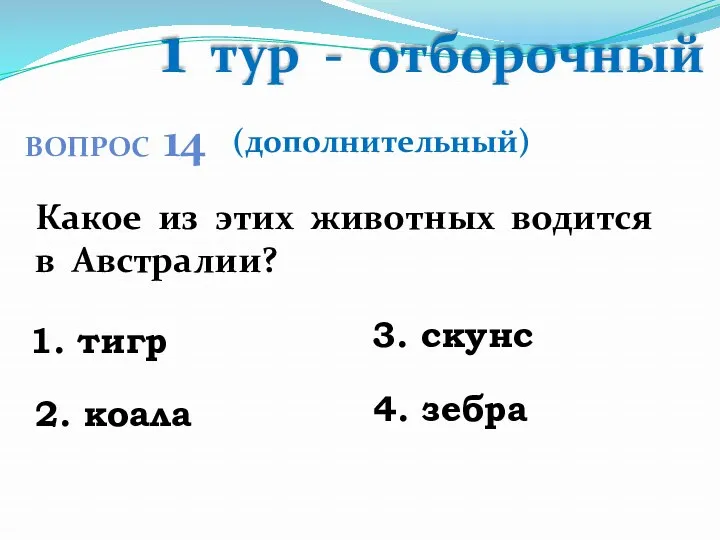 1 тур - отборочный

ВОПРОС 14 (дополнительный)

Какое из этих животных водится в Австралии?

1. тигр

2. коала

3. скунс

4. зебра